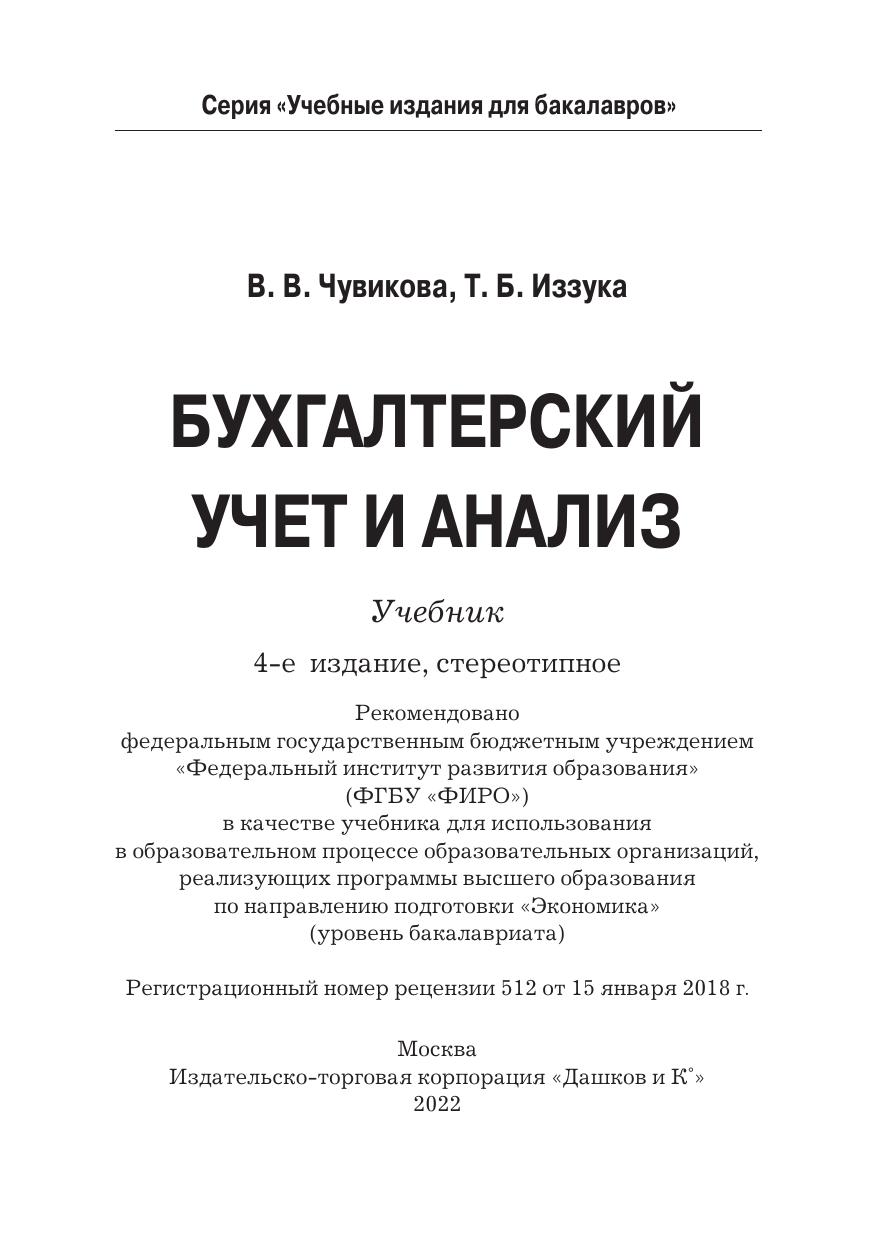 Серия «Учебные издания для бакалавров»

В. В. Чувикова, Т. Б. Иззука

БУХГАЛТЕРСКИЙ УЧЕТ И АНАЛИЗ

Учебник

4-е издание, стереотипное

Рекомендовано
федеральным государственным бюджетным учреждением
«Федеральный институт развития образования»
(ФГБУ «ФИРО»)
в качестве учебника для использования
в образовательном процессе образовательных организаций,
реализующих программы высшего образования
по направлению подготовки «Экономика»
(уровень бакалавриата)

Регистрационный номер рецензии 512 от 15 января 2018 г.

Москва
Издательско-торговая корпорация «Дашков и К°»
2022